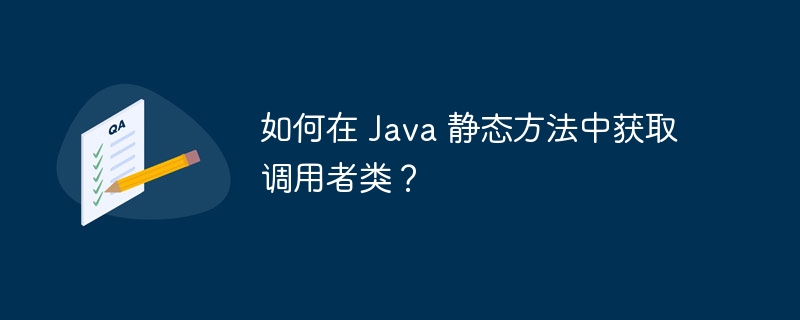 QA

如何在 Java 静态方法中获取调用者类？